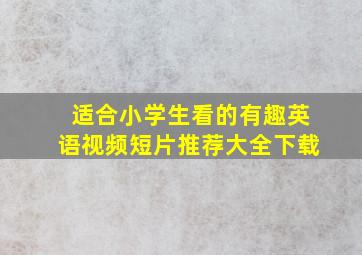 适合小学生看的有趣英语视频短片推荐大全下载